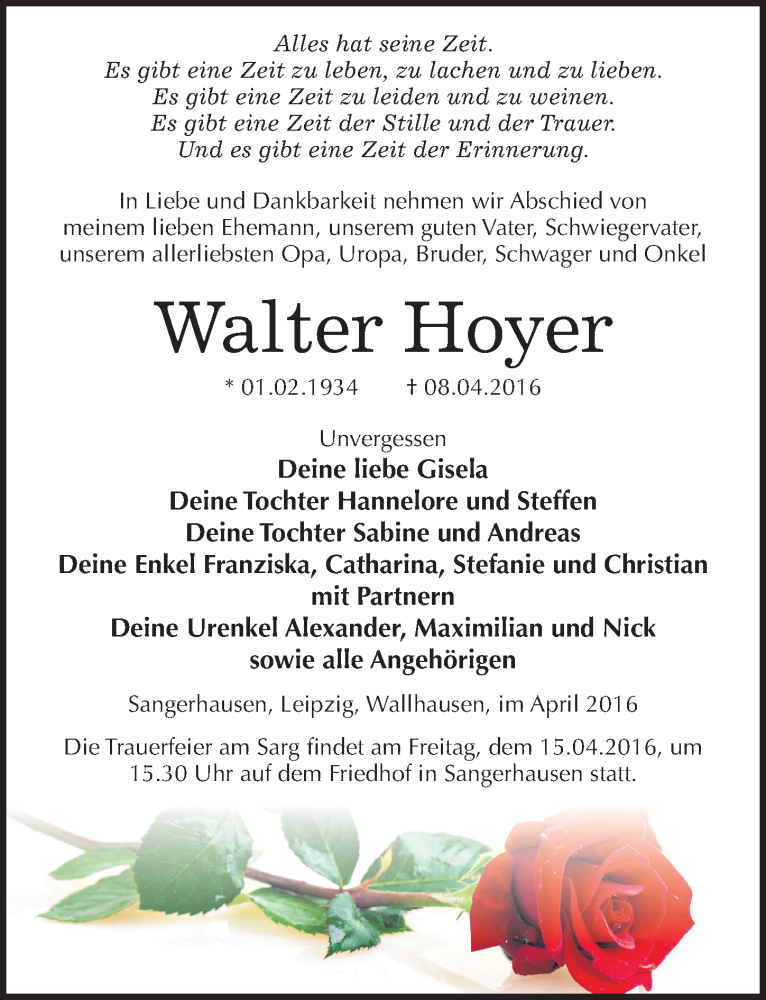 Alles hat seine Zeit.
Es gibt eine Zeit zu leben, zu lachen und zu lieben.
Es gibt eine Zeit zu leiden und zu weinen.
Es gibt eine Zeit der Stille und der Trauer.
Und es gibt eine Zeit der Erinnerung.

In Liebe und Dankbarkeit nehmen wir Abschied von meinem lieben Ehemann, unserem guten Vater, Schwiegervater, unserem allerliebsten Opa, Uropa, Bruder, Schwager und Onkel

Walter Hoyer

* 01.02.1934 † 08.04.2016

Unvergessen
Deine liebe Gisela
Deine Tochter Hannelore und Steffen
Deine Tochter Sabine und Andreas
Deine Enkel Franziska, Catharina, Stefanie und Christian mit Partnern
Deine Urenkel Alexander, Maximilian und Nick
sowie alle Angehörigen

Sangerhausen, Leipzig, Wallhausen, im April 2016

Die Trauerfeier am Sarg findet am Freitag, dem 15.04.2016, um 15.30 Uhr auf dem Friedhof in Sangerhausen statt.